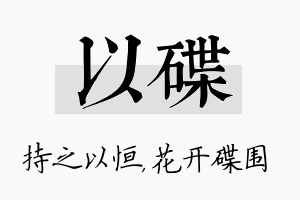 以碟

持之以恒,花开碟围